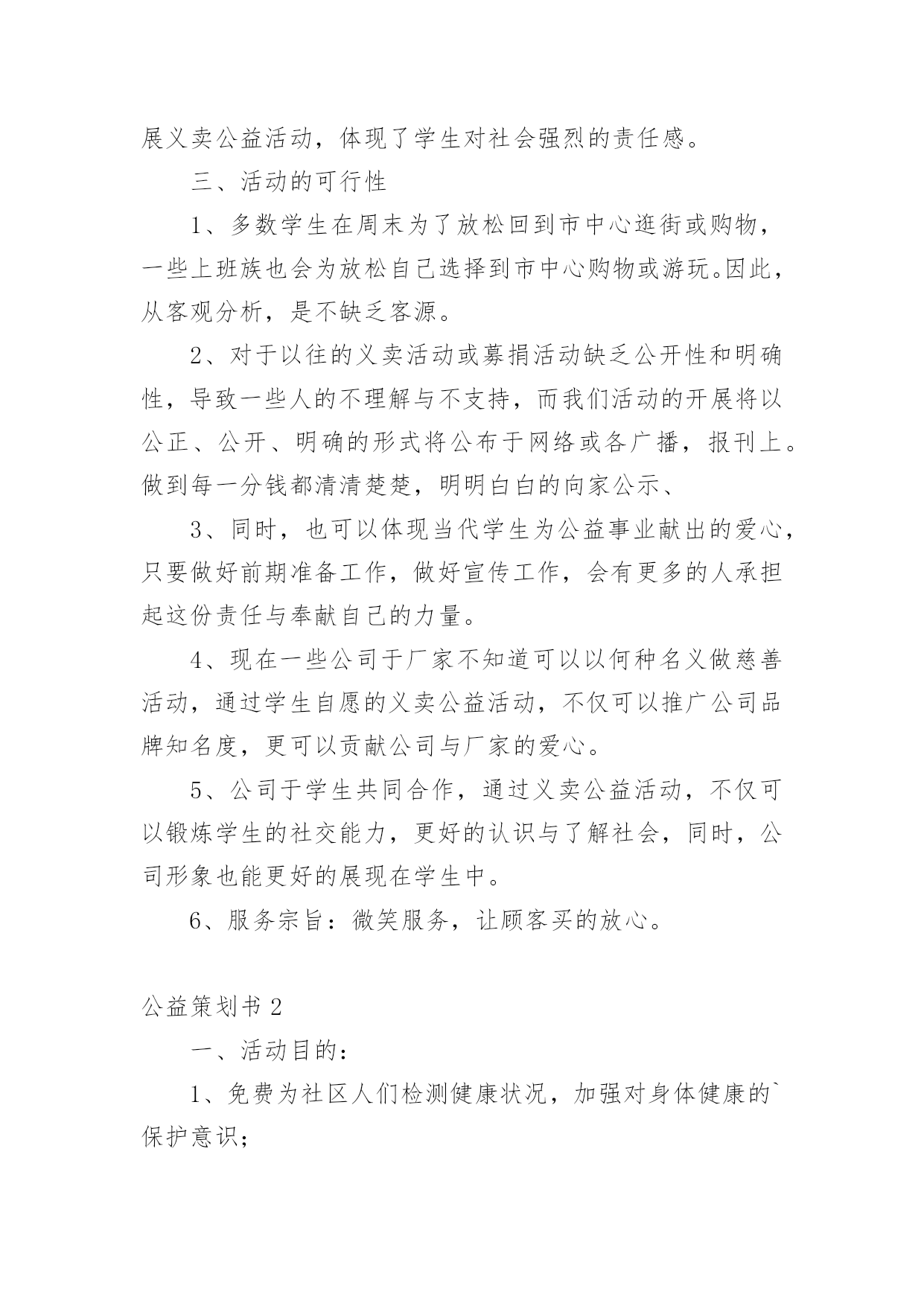 展义卖公益活动，体现了学生对社会强烈的责任感。

三、活动的可行性

1、多数学生在周末为了放松回到市中心逛街或购物，一些上班族也会为放松自己选择到市中心购物或游玩。因此，从客观分析，是不缺乏客源。

2、对于以往的义卖活动或募捐活动缺乏公开性和明确性，导致一些人的不理解与不支持，而我们活动的开展将以公正、公开、明确的形式将公布于网络或各广播，报刊上。做到每一分钱都清清楚楚，明明白白的向家公示、

3、同时，也可以体现当代学生为公益事业献出的爱心，只要做好前期准备工作，做好宣传工作，会有更多的人承担起这份责任与奉献自己的力量。

4、现在一些公司于厂家不知道可以以何种名义做慈善活动，通过学生自愿的义卖公益活动，不仅可以推广公司品牌知名度，更可以贡献公司与厂家的爱心。

5、公司于学生共同合作，通过义卖公益活动，不仅可以锻炼学生的社交能力，更好的认识与了解社会，同时，公司形象也能更好的展现在学生中。

6、服务宗旨：微笑服务，让顾客买的放心。

公益策划书 2

一、活动目的：

1、免费为社区人们检测健康状况，加强对身体健康的`保护意识；